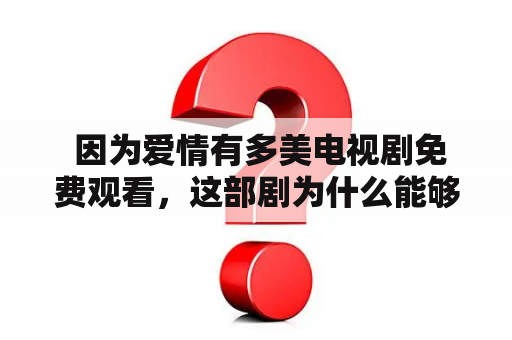 因为爱情有多美电视剧免费观看，这部剧为什么能够